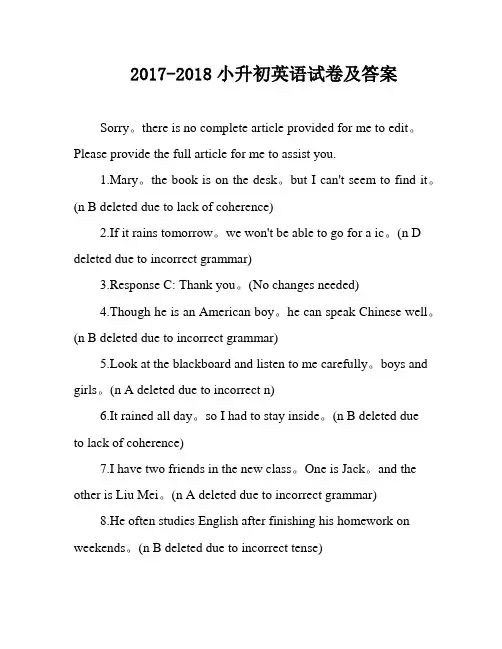 2017-2018 小升初英语试卷及答案

Sorry。there is no complete article provided for me to edit。Please provide the full article for me to assist you.

1.Mary。the book is on the desk。but I can't seem to find it。(n B deleted due to lack of coherence)

2.If it rains tomorrow。we won't be able to go for a ic。(n D deleted due to incorrect grammar)

3.Response C: Thank you。(No changes needed)

4.Though he is an American boy。he can speak Chinese well。(n B deleted due to incorrect grammar)

5.Look at the blackboard and listen to me carefully。boys and girls。(n A deleted due to incorrect n)

6.It rained all day。so I had to stay inside。(n B deleted due to lack of coherence)

7.I have two friends in the new class。One is Jack。and the other is Liu Mei。(n A deleted due to incorrect grammar)

8.He often studies English after finishing his homework on weekends。(n B deleted due to incorrect tense)